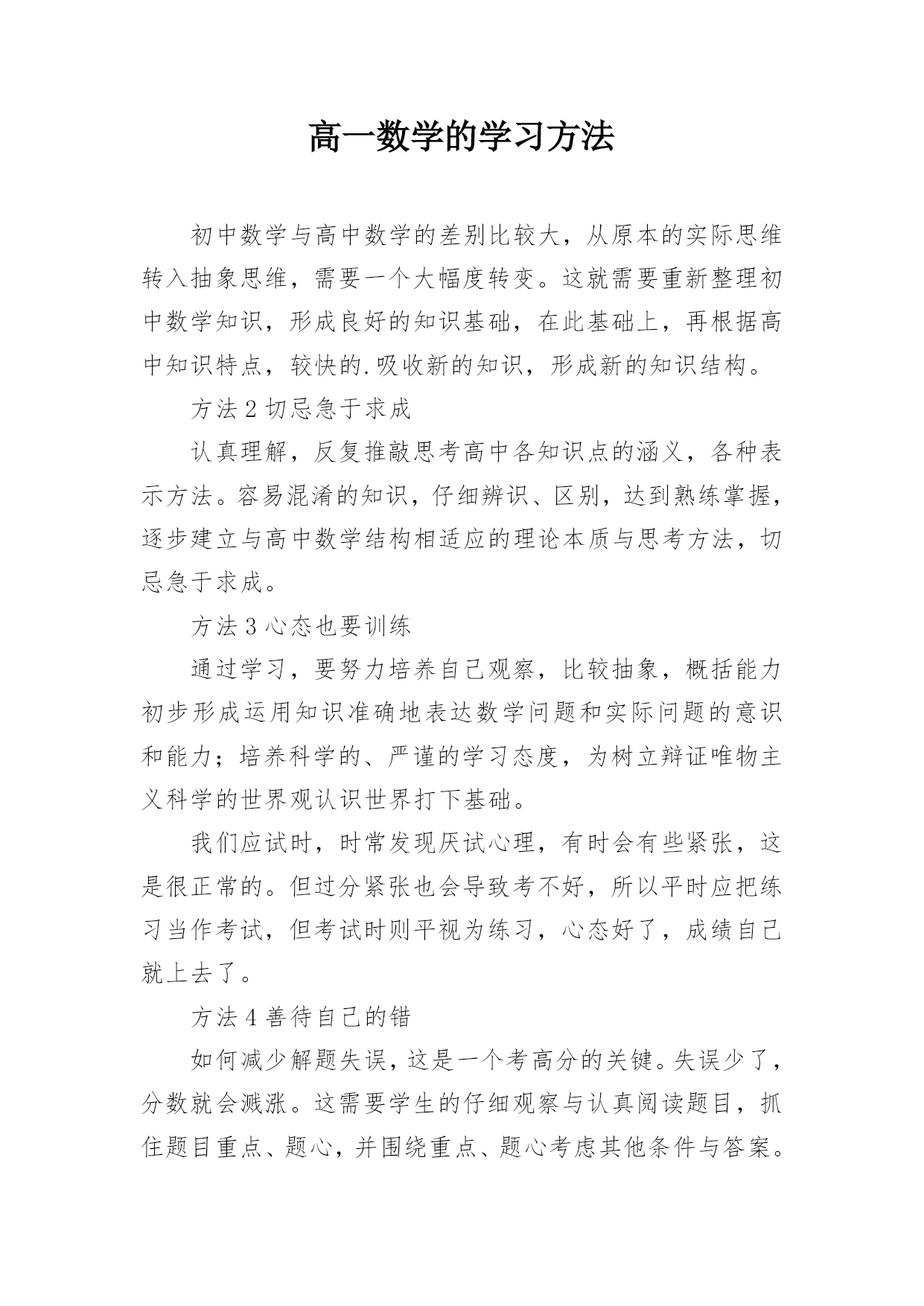 高一数学的学习方法

初中数学与高中数学的差别比较大，从原本的实际思维转入抽象思维，需要一个大幅度转变。这就需要重新整理初中数学知识，形成良好的知识基础，在此基础上，再根据高中知识特点，较快的.吸收新的知识，形成新的知识结构。

方法 2 切忌急于求成

认真理解，反复推敲思考高中各知识点的涵义，各种表示方法。容易混淆的知识，仔细辨识、区别，达到熟练掌握，逐步建立与高中数学结构相适应的理论本质与思考方法，切忌急于求成。

方法 3 心态也要训练

通过学习，要努力培养自己观察，比较抽象，概括能力初步形成运用知识准确地表达数学问题和实际问题的意识和能力；培养科学的、严谨的学习态度，为树立辩证唯物主义科学的世界观认识世界打下基础。

我们应试时，时常发现厌试心理，有时会有些紧张，这是很正常的。但过分紧张也会导致考不好，所以平时应把练习当作考试，但考试时则平视为练习，心态好了，成绩自己就上去了。

方法 4 善待自己的错

如何减少解题失误，这是一个考高分的关键。失误少了，分数就会溅涨。这需要学生的仔细观察与认真阅读题目，抓住题目重点、题心，并围绕重点、题心考虑其他条件与答案。